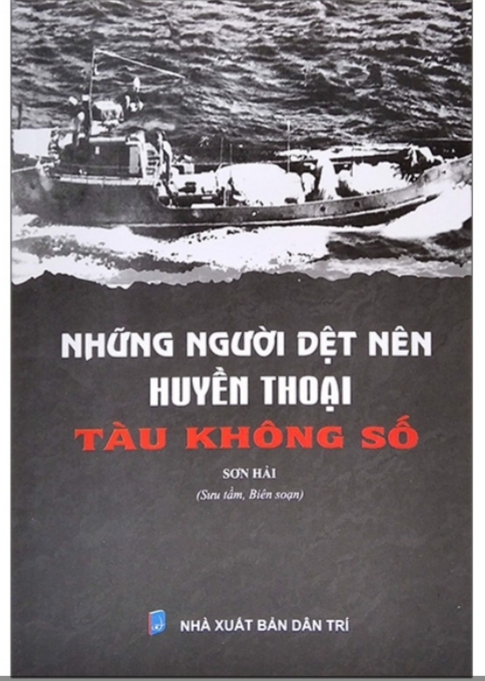 NHỮNG NGƯỜI DỆT NÊN HUYỀN THOẠI
TÀU KHÔNG SỐ

SƠN HẢI
(Sưu tầm, Biên soạn)

NHÀ XUẤT BẢN DÂN TRÍ